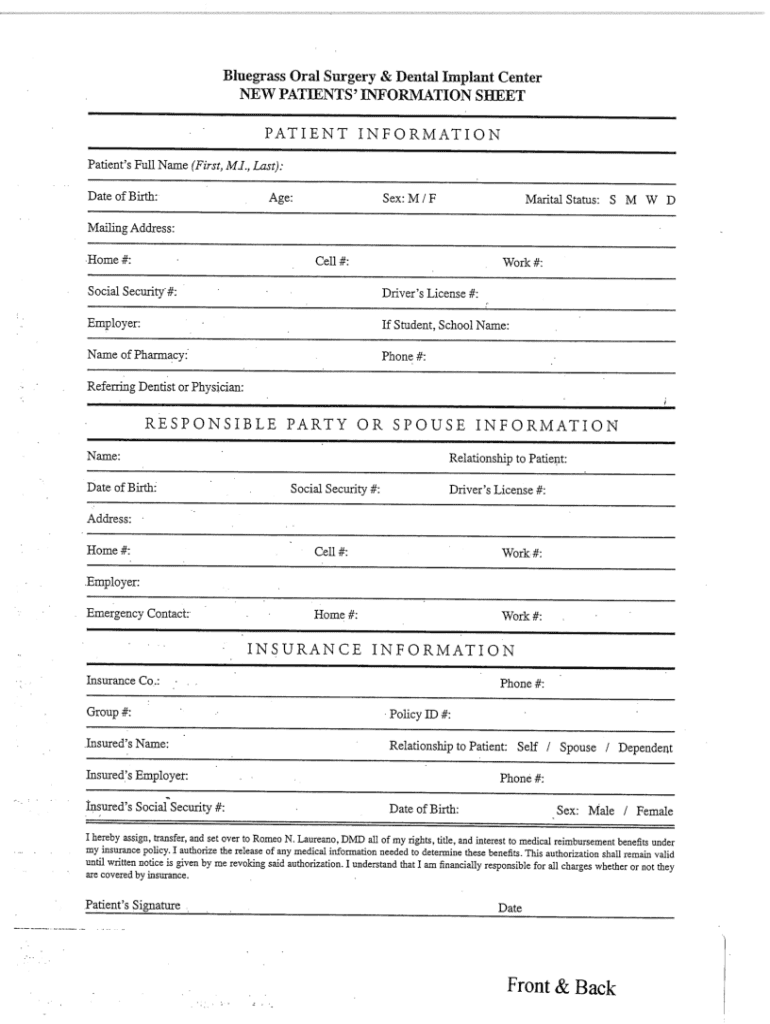 Bluegrass Oral Surgery & Dental Implant Center
NEW PATIENTS' INFORMATION SHEET

PATIENT INFORMATION

Patient's Full Name (First, M.I., Last):

Date of Birth: Age: Sex: M / F Marital Status: S M W D

Mailing Address:

Home #: Cell #: Work #:

Social Security #: Driver's License #:

Employer: If Student, School Name:

Name of Pharmacy: Phone #:

Referring Dentist or Physician:

RESPONSIBLE PARTY OR SPOUSE INFORMATION

Name: Relationship to Patient:

Date of Birth: Social Security #: Driver's License #:

Address:

Home #: Cell #: Work #:

Employer:

Emergency Contact: Home #: Work #:

INSURANCE INFORMATION

Insurance Co.: Phone #:

Group #: Policy ID #:

Insured's Name: Relationship to Patient: Self / Spouse / Dependent

Insured's Employer: Phone #:

Insured's Social Security #: Date of Birth: Sex: Male / Female

I hereby assign, transfer, and set over to Romeo N. Laureano, DMD all of my rights, title, and interest to medical reimbursement benefits under my insurance policy. I authorize the release of any medical information needed to determine these benefits. This authorization shall remain valid until written notice is given by me revoking said authorization. I understand that I am financially responsible for all charges whether or not they are covered by insurance.

Patient's Signature Date

Front & Back